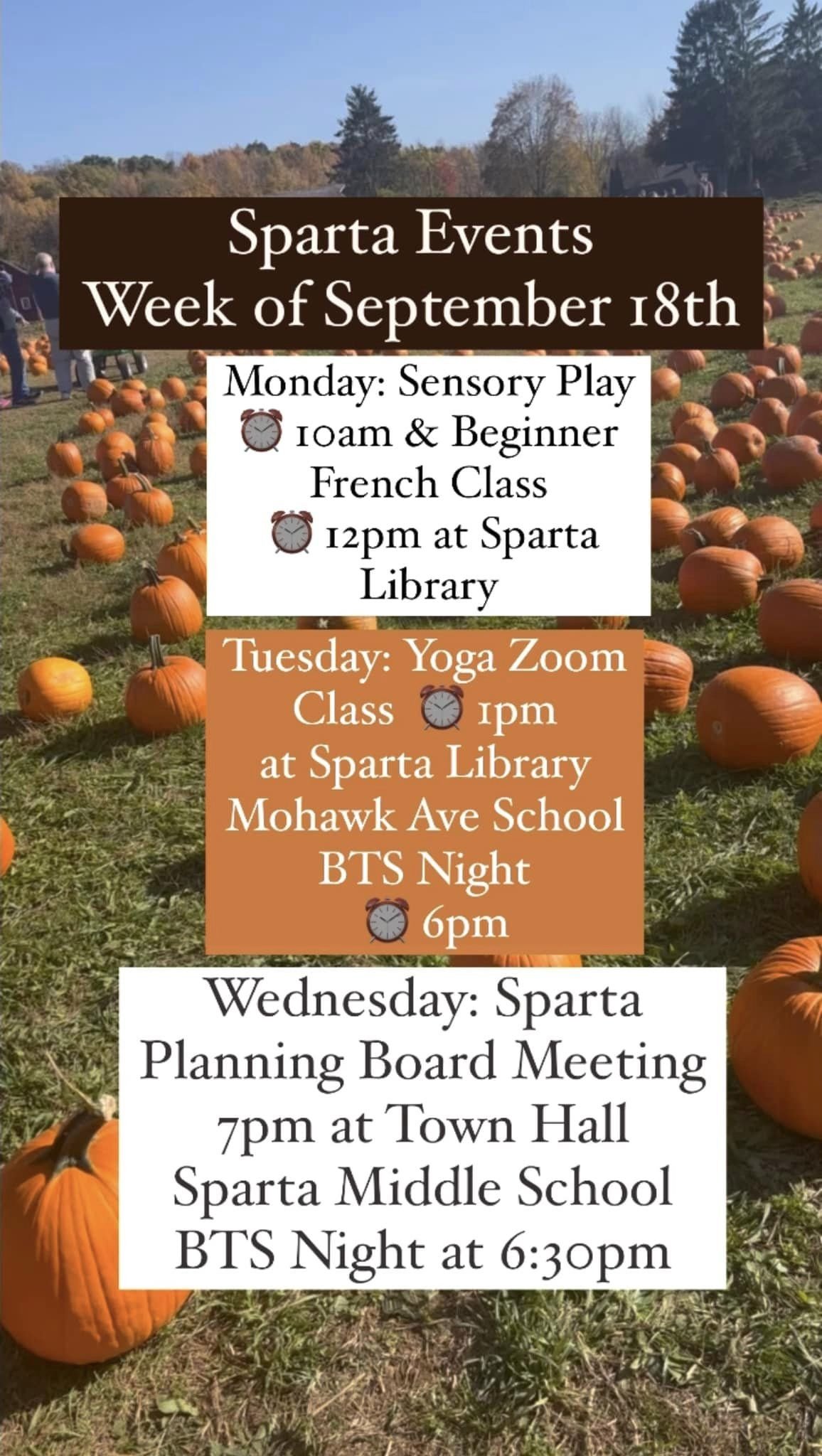 Sparta Events
Week of September 18th

Monday: Sensory Play ⏰ 10am & Beginner French Class ⏰ 12pm at Sparta Library

Tuesday: Yoga Zoom Class ⏰ 1pm at Sparta Library
Mohawk Ave School BTS Night ⏰ 6pm

Wednesday: Sparta Planning Board Meeting 7pm at Town Hall
Sparta Middle School BTS Night at 6:30pm